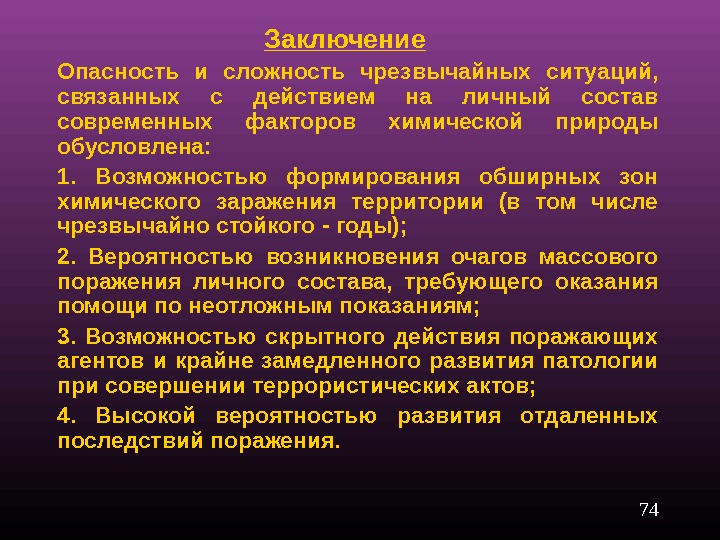 Заключение

Опасность и сложность чрезвычайных ситуаций, связанных с действием на личный состав современных факторов химической природы обусловлена:

1. Возможностью формирования обширных зон химического заражения территории (в том числе чрезвычайно стойкого - годы);

2. Вероятностью возникновения очагов массового поражения личного состава, требующего оказания помощи по неотложным показаниям;

3. Возможностью скрытного действия поражающих агентов и крайне замедленного развития патологии при совершении террористических актов;

4. Высокой вероятностью развития отдаленных последствий поражения.

74